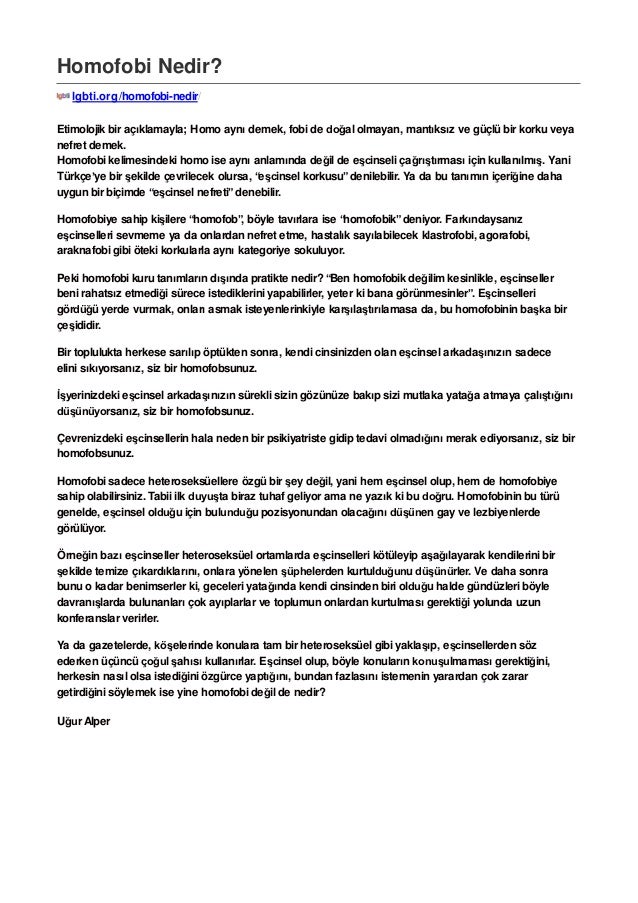 Homofobi Nedir?

lgbti lgbti.org/homofobi-nedir/

Etimolojik bir açıklamayla; Homo aynı demek, fobi de doğal olmayan, mantıksız ve güçlü bir korku veya nefret demek.
Homofobi kelimesindeki homo ise aynı anlamında değil de eşcinseli çağrıştırması için kullanılmış. Yani Türkçe'ye bir şekilde çevrilecek olursa, "eşcinsel korkusu" denilebilir. Ya da bu tanımın içeriğine daha uygun bir biçimde "eşcinsel nefreti" denebilir.

Homofobiye sahip kişilere "homofob", böyle tavırlara ise "homofobik" deniyor. Farkındaysanız eşcinselleri sevmeme ya da onlardan nefret etme, hastalık sayılabilecek klastrofobi, agorafobi, araknafobi gibi öteki korkularla aynı kategoriye sokuluyor.

Peki homofobi kuru tanımların dışında pratikte nedir? "Ben homofobik değilim kesinlikle, eşcinseller beni rahatsız etmediği sürece istediklerini yapabilirler, yeter ki bana görünmesinler". Eşcinselleri gördüğü yerde vurmak, onları asmak isteyenlerinkiyle karşılaştırılamasa da, bu homofobinin başka bir çeşididir.

Bir toplulukta herkese sarılıp öptükten sonra, kendi cinsinizden olan eşcinsel arkadaşınızın sadece elini sıkıyorsanız, siz bir homofobsunuz.

İşyerinizdeki eşcinsel arkadaşınızın sürekli sizin gözünüze bakıp sizi mutlaka yatağa atmaya çalıştığını düşünüyorsanız, siz bir homofobsunuz.

Çevrenizdeki eşcinsellerin hala neden bir psikiyatriste gidip tedavi olmadığını merak ediyorsanız, siz bir homofobsunuz.

Homofobi sadece heteroseksüellere özgü bir şey değil, yani hem eşcinsel olup, hem de homofobiye sahip olabilirsiniz. Tabii ilk duyuşta biraz tuhaf geliyor ama ne yazık ki bu doğru. Homofobinin bu türü genelde, eşcinsel olduğu için bulunduğu pozisyonundan olacağını düşünen gay ve lezbiyenlerde görülüyor.

Örneğin bazı eşcinseller heteroseksüel ortamlarda eşcinselleri kötüleyip aşağılayarak kendilerini bir şekilde temize çıkardıklarını, onlara yönelen şüphelerden kurtulduğunu düşünürler. Ve daha sonra bunu o kadar benimserler ki, geceleri yatağında kendi cinsinden biri olduğu halde gündüzleri böyle davranışlarda bulunanları çok ayıplarlar ve toplumun onlardan kurtulması gerektiği yolunda uzun konferanslar verirler.

Ya da gazetelerde, köşelerinde konulara tam bir heteroseksüel gibi yaklaşıp, eşcinsellerden söz ederken üçüncü çoğul şahısı kullanırlar. Eşcinsel olup, böyle konuların konuşulmaması gerektiğini, herkesin nasıl olsa istediğini özgürce yaptığını, bundan fazlasını istemenin yarardan çok zarar getirdiğini söylemek ise yine homofobi değil de nedir?

Uğur Alper